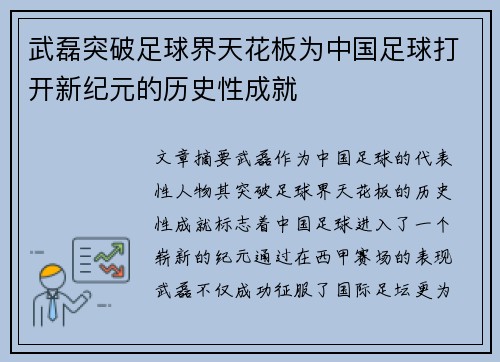 武磊突破足球界天花板为中国足球打开新纪元的历史性成就

文章摘要武磊作为中国足球的代表性人物其突破足球界天花板的历史性成就标志着中国足球进入了一个崭新的纪元通过在西甲赛场的表现武磊不仅成功征服了国际足坛更为